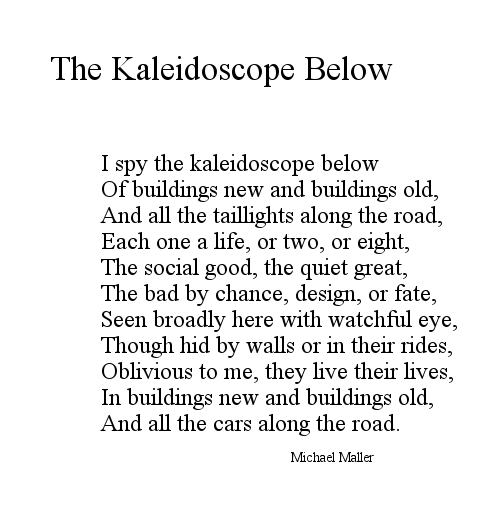 The Kaleidoscope Below

I spy the kaleidoscope below
Of buildings new and buildings old,
And all the taillights along the road,
Each one a life, or two, or eight,
The social good, the quiet great,
The bad by chance, design, or fate,
Seen broadly here with watchful eye,
Though hid by walls or in their rides,
Oblivious to me, they live their lives,
In buildings new and buildings old,
And all the cars along the road.

Michael Maller